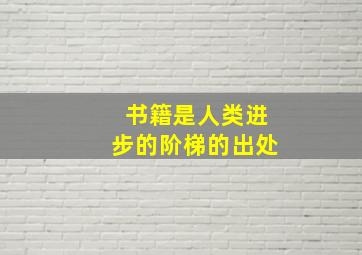 书籍是人类进步的阶梯的出处